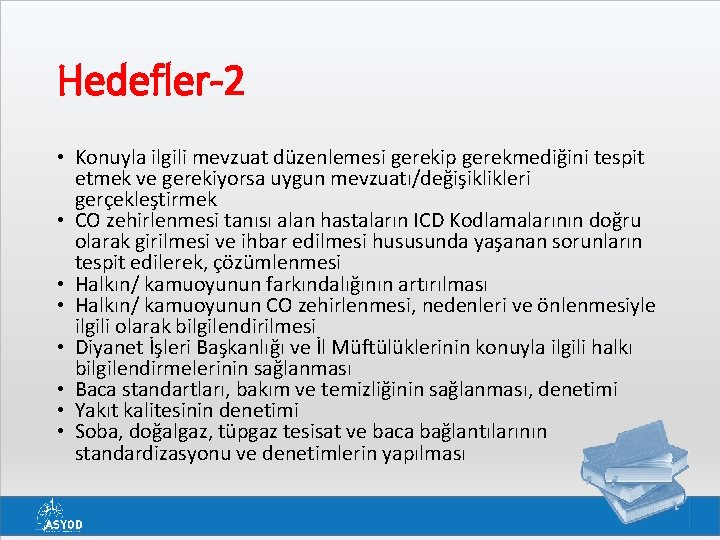 Hedefler-2

• Konuyla ilgili mevzuat düzenlemesi gerekip gerekmediğini tespit etmek ve gerekiyorsa uygun mevzuatı/değişiklikleri gerçekleştirmek
• CO zehirlenmesi tanısı alan hastaların ICD Kodlamalarının doğru olarak girilmesi ve ihbar edilmesi hususunda yaşanan sorunların tespit edilerek, çözümlenmesi
• Halkın/ kamuoyunun farkındalığının artırılması
• Halkın/ kamuoyunun CO zehirlenmesi, nedenleri ve önlenmesiyle ilgili olarak bilgilendirilmesi
• Diyanet İşleri Başkanlığı ve İl Müftülüklerinin konuyla ilgili halkı bilgilendirmelerinin sağlanması
• Baca standartları, bakım ve temizliğinin sağlanması, denetimi
• Yakıt kalitesinin denetimi
• Soba, doğalgaz, tüpgaz tesisat ve baca bağlantılarının standardizasyonu ve denetimlerin yapılması

ASYOD